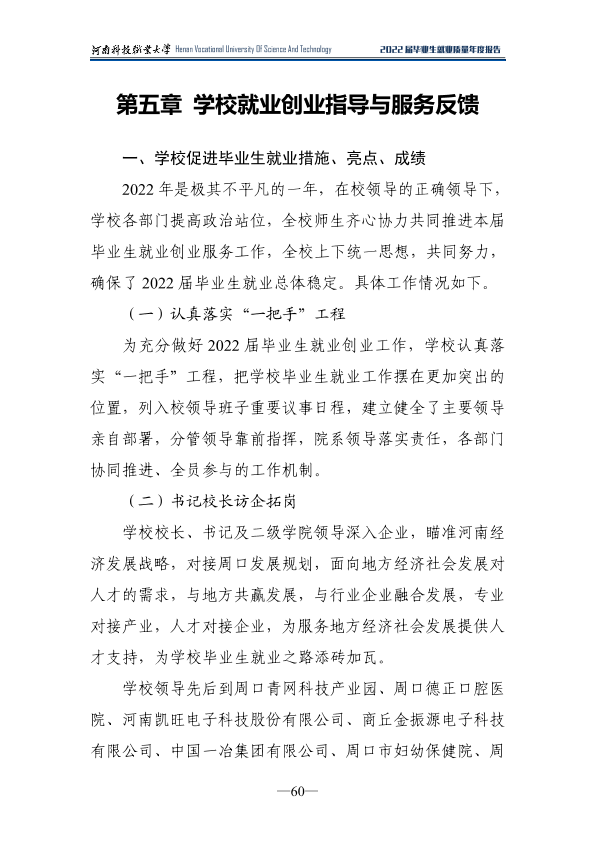 河南科技职业大学 Henan Vocational University Of Science And Technology 2022届毕业生就业质量年度报告

第五章 学校就业创业指导与服务反馈

一、学校促进毕业生就业措施、亮点、成绩

2022年是极其不平凡的一年，在校领导的正确领导下，学校各部门提高政治站位，全校师生齐心协力共同推进本届毕业生就业创业服务工作，全校上下统一思想，共同努力，确保了2022届毕业生就业总体稳定。具体工作情况如下。

（一）认真落实“一把手”工程

为充分做好2022届毕业生就业创业工作，学校认真落实“一把手”工程，把学校毕业生就业工作摆在更加突出的位置，列入校领导班子重要议事日程，建立健全了主要领导亲自部署，分管领导靠前指挥，院系领导落实责任，各部门协同推进、全员参与的工作机制。

（二）书记校长访企拓岗

学校校长、书记及二级学院领导深入企业，瞄准河南经济发展战略，对接周口发展规划，面向地方经济社会发展对人才的需求，与地方共赢发展，与行业企业融合发展，专业对接产业，人才对接企业，为服务地方经济社会发展提供人才支持，为学校毕业生就业之路添砖加瓦。

学校领导先后到周口青网科技产业园、周口德正口腔医院、河南凯旺电子科技股份有限公司、商丘金振源电子科技有限公司、中国一冶集团有限公司、周口市妇幼保健院、周

—60—